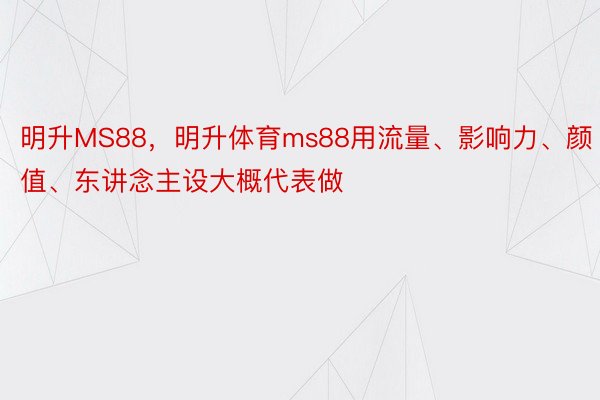 明升MS88，明升体育ms88用流量、影响力、颜值、东讲念主设大概代表做